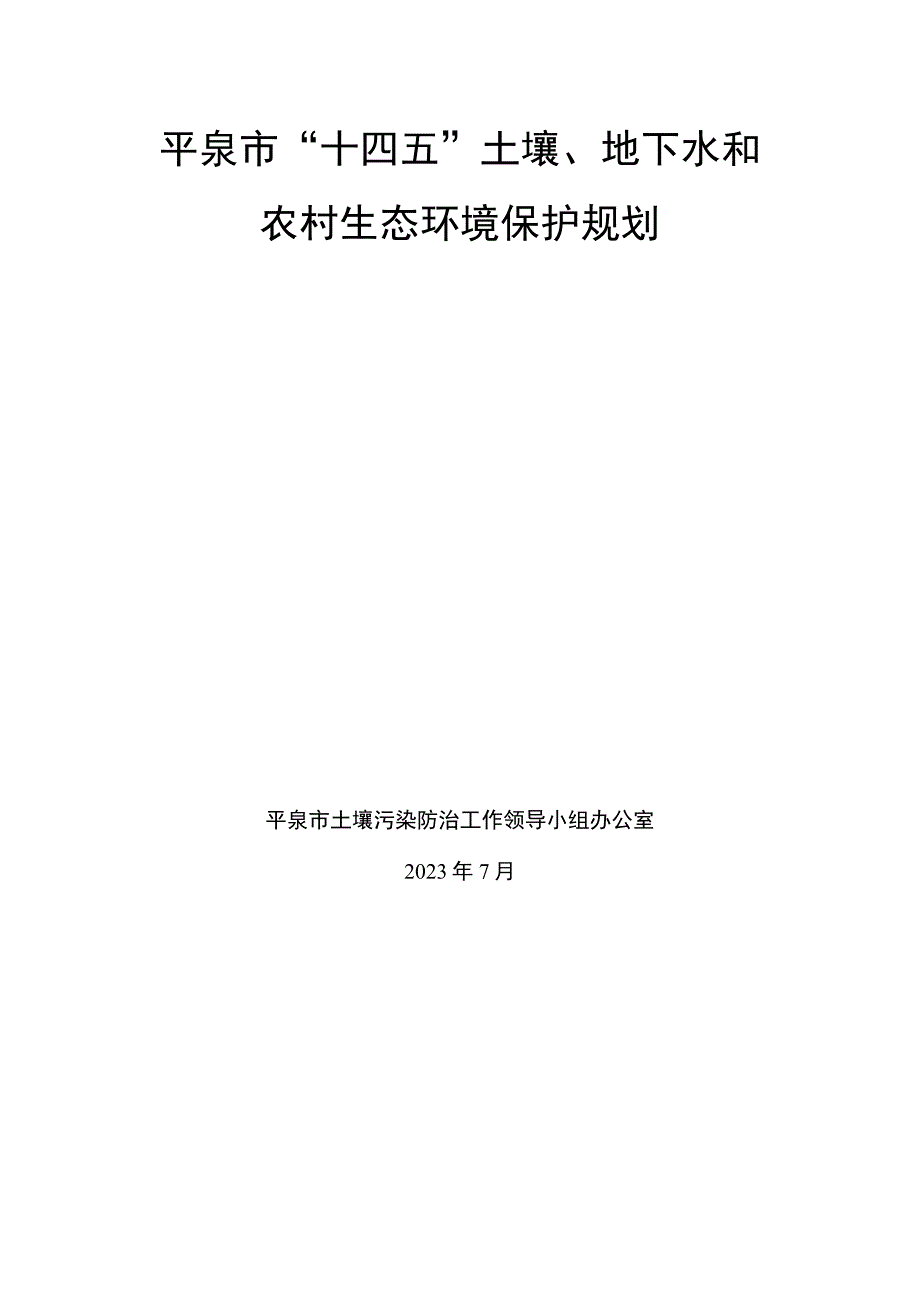 平泉市“十四五”土壤、地下水和农村生态环境保护规划

平泉市土壤污染防治工作领导小组办公室

2023年7月